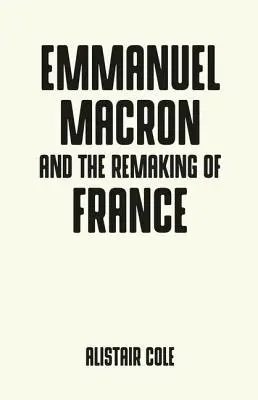 EMMANUEL MACRON
AND THE REMAKING OF
FRANCE

ALISTAIR COLE